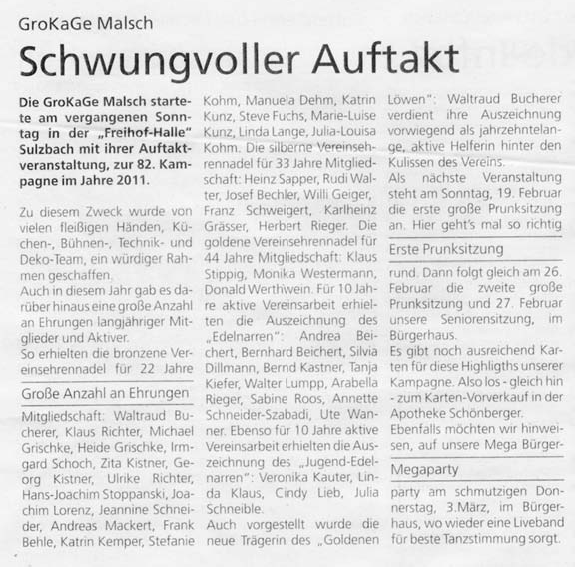 GroKaGe Malsch

Schwungvoller Auftakt

Die GroKaGe Malsch startete am vergangenen Sonntag in der „Freihof-Halle" Sulzbach mit ihrer Auftaktveranstaltung, zur 82. Kampagne im Jahre 2011.

Zu diesem Zweck wurde von vielen fleißigen Händen, Küchen-, Bühnen-, Technik- und Deko-Team, ein würdiger Rahmen geschaffen.
Auch in diesem Jahr gab es darüber hinaus eine große Anzahl an Ehrungen langjähriger Mitglieder und Aktiver.
So erhielten die bronzene Vereinsehrennadel für 22 Jahre

Große Anzahl an Ehrungen

Mitgliedschaft: Waltraud Bucherer, Klaus Richter, Michael Grischke, Heide Grischke, Irmgard Schoch, Zita Kistner, Georg Kistner, Ulrike Richter, Hans-Joachim Stoppanski, Joachim Lorenz, Jeannine Schneider, Andreas Mackert, Frank Behle, Katrin Kemper, Stefanie Kohm, Manuela Dehm, Katrin Kunz, Steve Fuchs, Marie-Luise Kunz, Linda Lange, Julia-Louisa Kohm. Die silberne Vereinsehrennadel für 33 Jahre Mitgliedschaft: Heinz Sapper, Rudi Walter, Josef Bechler, Willi Geiger, Franz Schweigert, Karlheinz Grässer, Herbert Rieger. Die goldene Vereinsehrennadel für 44 Jahre Mitgliedschaft: Klaus Stippig, Monika Westermann, Donald Werthwein. Für 10 Jahre aktive Vereinsarbeit erhielten die Auszeichnung des „Edelnarren": Andrea Beichert, Bernhard Beichert, Silvia Dillmann, Bernd Kastner, Tanja Kiefer, Walter Lumpp, Arabella Rieger, Sabine Roos, Annette Schneider-Szabadi, Ute Wanner. Ebenso für 10 Jahre aktive Vereinsarbeit erhielten die Auszeichnung des „Jugend-Edelnarren": Veronika Kauter, Linda Klaus, Cindy Lieb, Julia Schneible.
Auch vorgestellt wurde die neue Trägerin des „Goldenen Löwen": Waltraud Bucherer verdient ihre Auszeichnung vorwiegend als jahrzehntelange, aktive Helferin hinter den Kulissen des Vereins.
Als nächste Veranstaltung steht am Sonntag, 19. Februar die erste große Prunksitzung an. Hier geht's mal so richtig

Erste Prunksitzung

rund. Dann folgt gleich am 26. Februar die zweite große Prunksitzung und 27. Februar unsere Seniorensitzung, im Bürgerhaus.
Es gibt noch ausreichend Karten für diese Highligths unserer Kampagne. Also los - gleich hin - zum Karten-Vorverkauf in der Apotheke Schönberger.
Ebenfalls möchten wir hinweisen, auf unsere Mega Bürger-

Megaparty

party am schmutzigen Donnerstag, 3.März, im Bürgerhaus, wo wieder eine Liveband für beste Tanzstimmung sorgt.